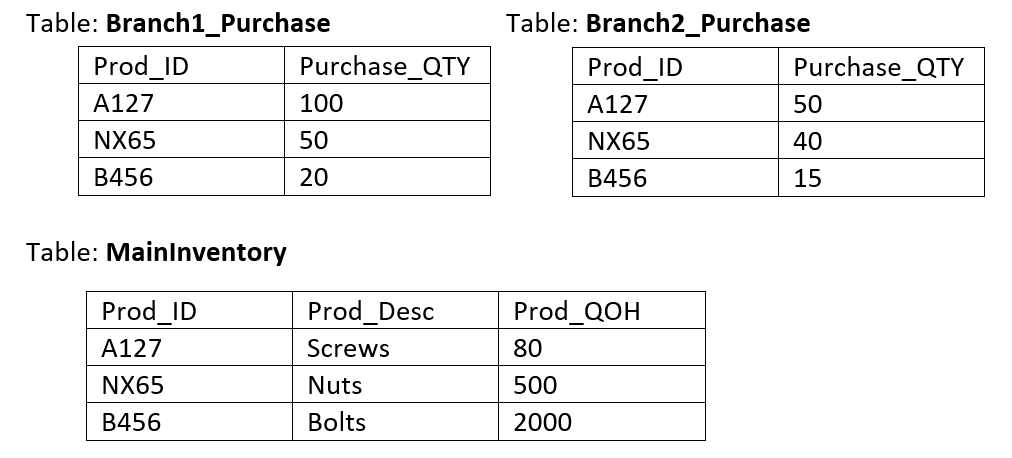 Table: Branch1_Purchase

| Prod_ID | Purchase_QTY |
|---|---|
| A127 | 100 |
| NX65 | 50 |
| B456 | 20 |

Table: Branch2_Purchase

| Prod_ID | Purchase_QTY |
|---|---|
| A127 | 50 |
| NX65 | 40 |
| B456 | 15 |

Table: MainInventory

| Prod_ID | Prod_Desc | Prod_QOH |
|---|---|---|
| A127 | Screws | 80 |
| NX65 | Nuts | 500 |
| B456 | Bolts | 2000 |